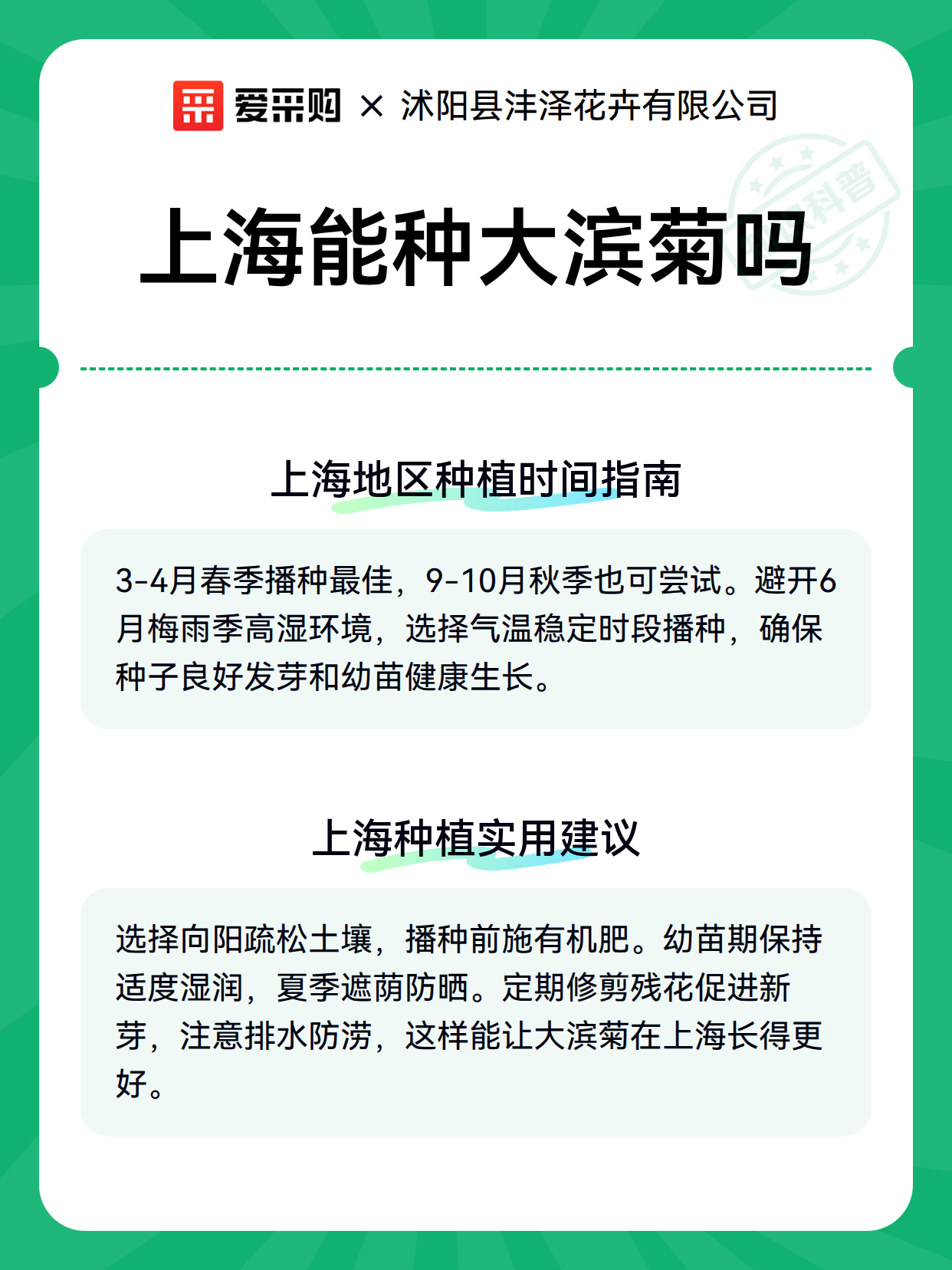 爱采购 × 沭阳县沣泽花卉有限公司

科普

上海能种大滨菊吗

上海地区种植时间指南

3-4月春季播种最佳，9-10月秋季也可尝试。避开6月梅雨季高湿环境，选择气温稳定时段播种，确保种子良好发芽和幼苗健康生长。

上海种植实用建议

选择向阳疏松土壤，播种前施有机肥。幼苗期保持适度湿润，夏季遮荫防晒。定期修剪残花促进新芽，注意排水防涝，这样能让大滨菊在上海长得更好。